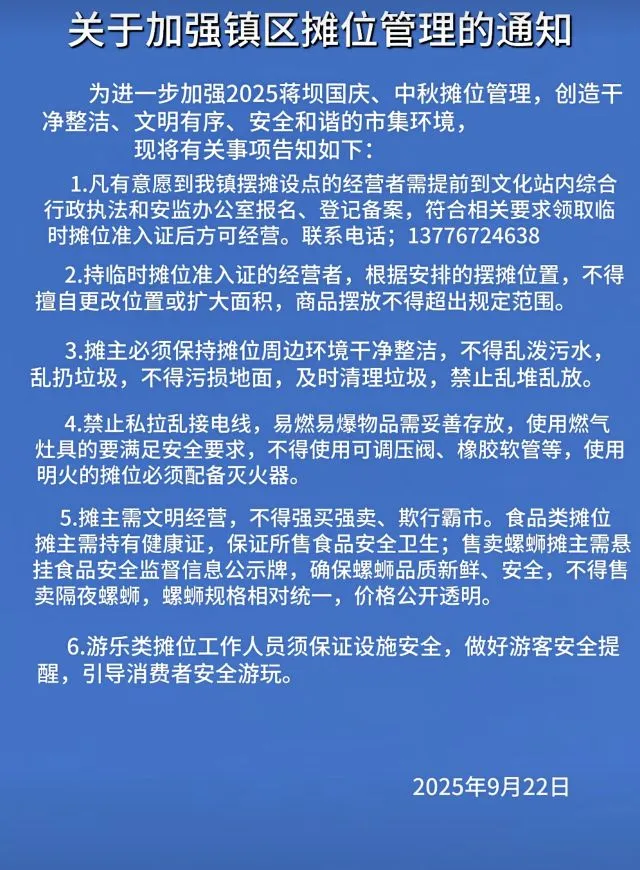 关于加强镇区摊位管理的通知

为进一步加强2025蒋坝国庆、中秋摊位管理，创造干净整洁、文明有序、安全和谐的市集环境，

现将有关事项告知如下：

1.凡有意愿到我镇摆摊设点的经营者需提前到文化站内综合行政执法和安监办公室报名、登记备案，符合相关要求领取临时摊位准入证后方可经营。联系电话；13776724638

2.持临时摊位准入证的经营者，根据安排的摆摊位置，不得擅自更改位置或扩大面积，商品摆放不得超出规定范围。

3.摊主必须保持摊位周边环境干净整洁，不得乱泼污水，乱扔垃圾，不得污损地面，及时清理垃圾，禁止乱堆乱放。

4.禁止私拉乱接电线，易燃易爆物品需妥善存放，使用燃气灶具的要满足安全要求，不得使用可调压阀、橡胶软管等，使用明火的摊位必须配备灭火器。

5.摊主需文明经营，不得强买强卖、欺行霸市。食品类摊位摊主需持有健康证，保证所售食品安全卫生；售卖螺蛳摊主需悬挂食品安全监督信息公示牌，确保螺蛳品质新鲜、安全，不得售卖隔夜螺蛳，螺蛳规格相对统一，价格公开透明。

6.游乐类摊位工作人员须保证设施安全，做好游客安全提醒，引导消费者安全游玩。

2025年9月22日